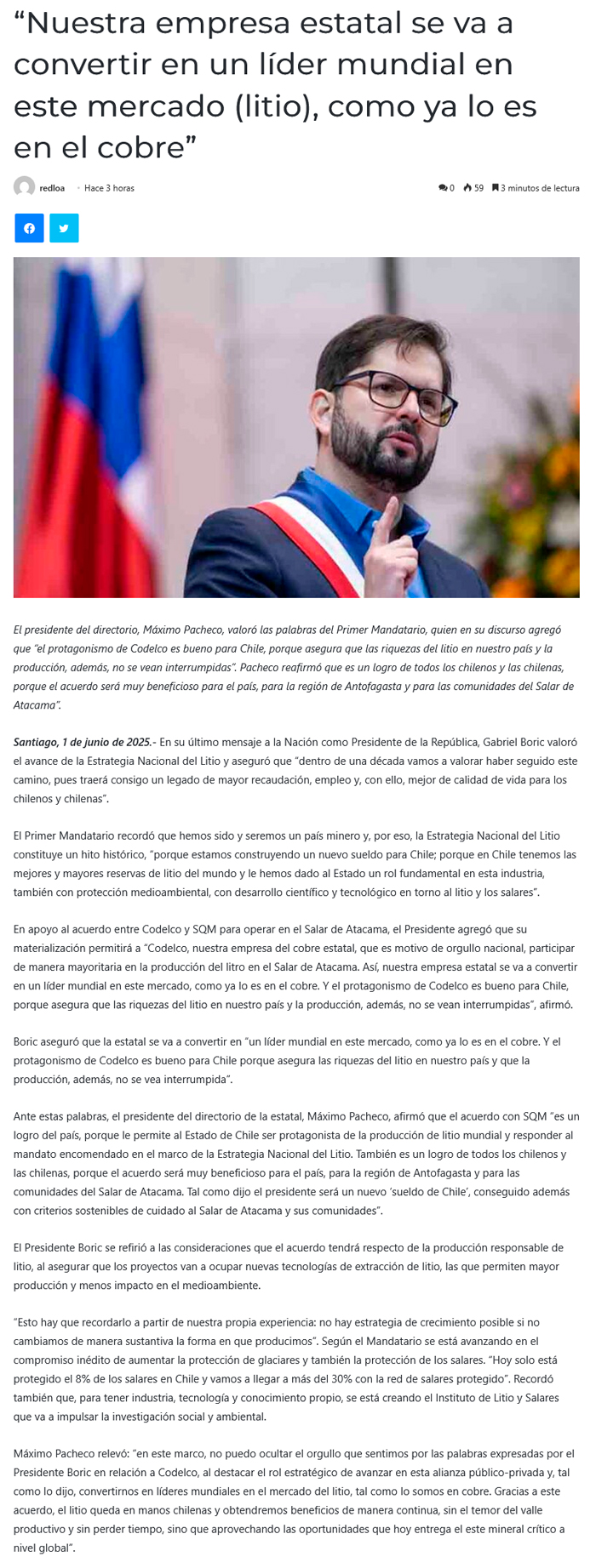 “Nuestra empresa estatal se va a convertir en un líder mundial en este mercado (litio), como ya lo es en el cobre”

redloa · Hace 3 horas

0 59 3 minutos de lectura

El presidente del directorio, Máximo Pacheco, valoró las palabras del Primer Mandatario, quien en su discurso agregó que “el protagonismo de Codelco es bueno para Chile, porque asegura que las riquezas del litio en nuestro país y la producción, además, no se vean interrumpidas”. Pacheco reafirmó que es un logro de todos los chilenos y las chilenas, porque el acuerdo será muy beneficioso para el país, para la región de Antofagasta y para las comunidades del Salar de Atacama”.

Santiago, 1 de junio de 2025.- En su último mensaje a la Nación como Presidente de la República, Gabriel Boric valoró el avance de la Estrategia Nacional del Litio y aseguró que “dentro de una década vamos a valorar haber seguido este camino, pues traerá consigo un legado de mayor recaudación, empleo y, con ello, mejor de calidad de vida para los chilenos y chilenas”.

El Primer Mandatario recordó que hemos sido y seremos un país minero y, por eso, la Estrategia Nacional del Litio constituye un hito histórico, “porque estamos construyendo un nuevo sueldo para Chile; porque en Chile tenemos las mejores y mayores reservas de litio del mundo y le hemos dado al Estado un rol fundamental en esta industria, también con protección medioambiental, con desarrollo científico y tecnológico en torno al litio y los salares”.

En apoyo al acuerdo entre Codelco y SQM para operar en el Salar de Atacama, el Presidente agregó que su materialización permitirá a “Codelco, nuestra empresa del cobre estatal, que es motivo de orgullo nacional, participar de manera mayoritaria en la producción del litro en el Salar de Atacama. Así, nuestra empresa estatal se va a convertir en un líder mundial en este mercado, como ya lo es en el cobre. Y el protagonismo de Codelco es bueno para Chile, porque asegura que las riquezas del litio en nuestro país y la producción, además, no se vean interrumpidas”, afirmó.

Boric aseguró que la estatal se va a convertir en “un líder mundial en este mercado, como ya lo es en el cobre. Y el protagonismo de Codelco es bueno para Chile porque asegura las riquezas del litio en nuestro país y que la producción, además, no se vea interrumpida”.

Ante estas palabras, el presidente del directorio de la estatal, Máximo Pacheco, afirmó que el acuerdo con SQM “es un logro del país, porque le permite al Estado de Chile ser protagonista de la producción de litio mundial y responder al mandato encomendado en el marco de la Estrategia Nacional del Litio. También es un logro de todos los chilenos y las chilenas, porque el acuerdo será muy beneficioso para el país, para la región de Antofagasta y para las comunidades del Salar de Atacama. Tal como dijo el presidente será un nuevo ‘sueldo de Chile’, conseguido además con criterios sostenibles de cuidado al Salar de Atacama y sus comunidades”.

El Presidente Boric se refirió a las consideraciones que el acuerdo tendrá respecto de la producción responsable de litio, al asegurar que los proyectos van a ocupar nuevas tecnologías de extracción de litio, las que permiten mayor producción y menos impacto en el medioambiente.

“Esto hay que recordarlo a partir de nuestra propia experiencia: no hay estrategia de crecimiento posible si no cambiamos de manera sustantiva la forma en que producimos”. Según el Mandatario se está avanzando en el compromiso inédito de aumentar la protección de glaciares y también la protección de los salares. “Hoy solo está protegido el 8% de los salares en Chile y vamos a llegar a más del 30% con la red de salares protegido”. Recordó también que, para tener industria, tecnología y conocimiento propio, se está creando el Instituto de Litio y Salares que va a impulsar la investigación social y ambiental.

Máximo Pacheco relevó: “en este marco, no puedo ocultar el orgullo que sentimos por las palabras expresadas por el Presidente Boric en relación a Codelco, al destacar el rol estratégico de avanzar en esta alianza público-privada y, tal como lo dijo, convertirnos en líderes mundiales en el mercado del litio, tal como lo somos en cobre. Gracias a este acuerdo, el litio queda en manos chilenas y obtendremos beneficios de manera continua, sin el temor del valle productivo y sin perder tiempo, sino que aprovechando las oportunidades que hoy entrega el este mineral crítico a nivel global”.